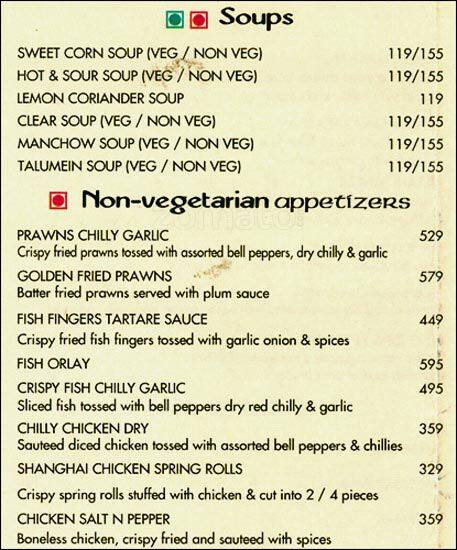 Soups

SWEET CORN SOUP (VEG / NON VEG) 119/155
HOT & SOUR SOUP (VEG / NON VEG) 119/155
LEMON CORIANDER SOUP 119
CLEAR SOUP (VEG / NON VEG) 119/155
MANCHOW SOUP (VEG / NON VEG) 119/155
TALUMEIN SOUP (VEG / NON VEG) 119/155

Non-vegetarian appetizers

zomato

PRAWNS CHILLY GARLIC 529
Crispy fried prawns tossed with assorted bell peppers, dry chilly & garlic

GOLDEN FRIED PRAWNS 579
Batter fried prawns served with plum sauce

FISH FINGERS TARTARE SAUCE 449
Crispy fried fish fingers tossed with garlic onion & spices

FISH ORLAY 595

CRISPY FISH CHILLY GARLIC 495
Sliced fish tossed with bell peppers dry red chilly & garlic

CHILLY CHICKEN DRY 359
Sauteed diced chicken tossed with assorted bell peppers & chillies

SHANGHAI CHICKEN SPRING ROLLS 329
Crispy spring rolls stuffed with chicken & cut into 2 / 4 pieces

CHICKEN SALT N PEPPER 359
Boneless chicken, crispy fried and sauteed with spices